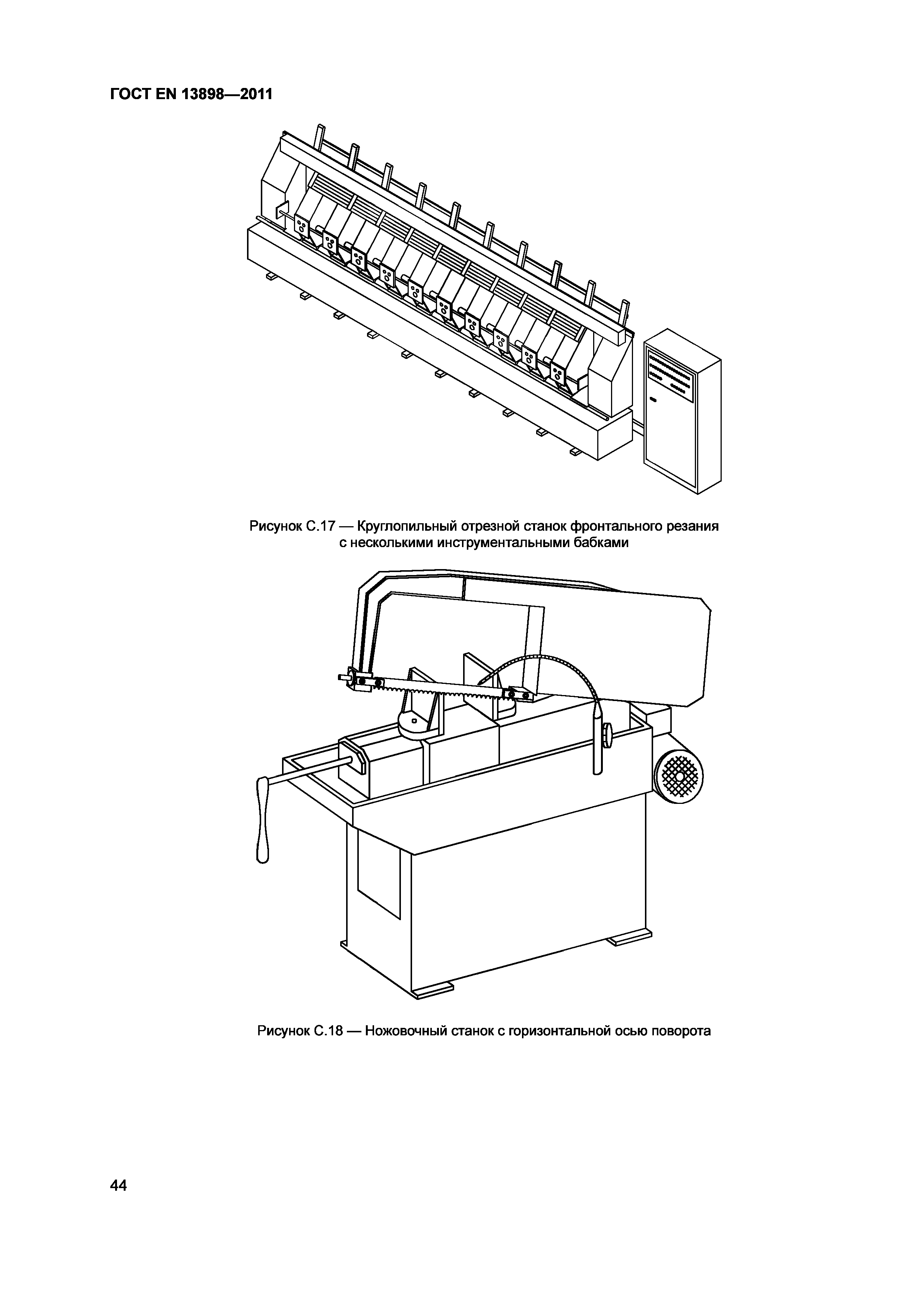 ГОСТ EN 13898—2011

Рисунок С.17 — Круглопильный отрезной станок фронтального резания с несколькими инструментальными бабками

Рисунок С.18 — Ножовочный станок с горизонтальной осью поворота

44